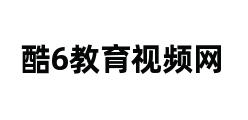 酷6教育视频网